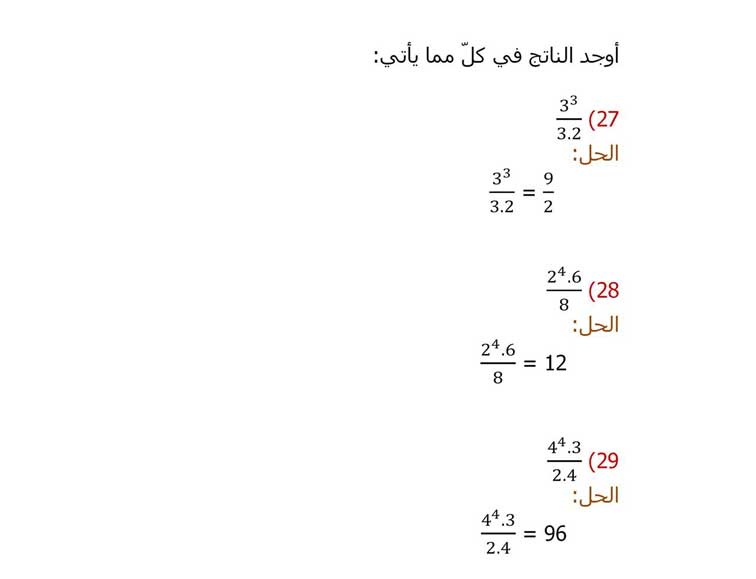 أوجد الناتج في كلّ مما يأتي:

27) $\frac{3^3}{3.2}$

الحل:

$\frac{3^3}{3.2} = \frac{9}{2}$

28) $\frac{2^4.6}{8}$

الحل:

$\frac{2^4.6}{8} = 12$

29) $\frac{4^4.3}{2.4}$

الحل:

$\frac{4^4.3}{2.4} = 96$